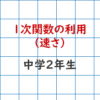 1次関数の利用
(速さ)

中学2年生